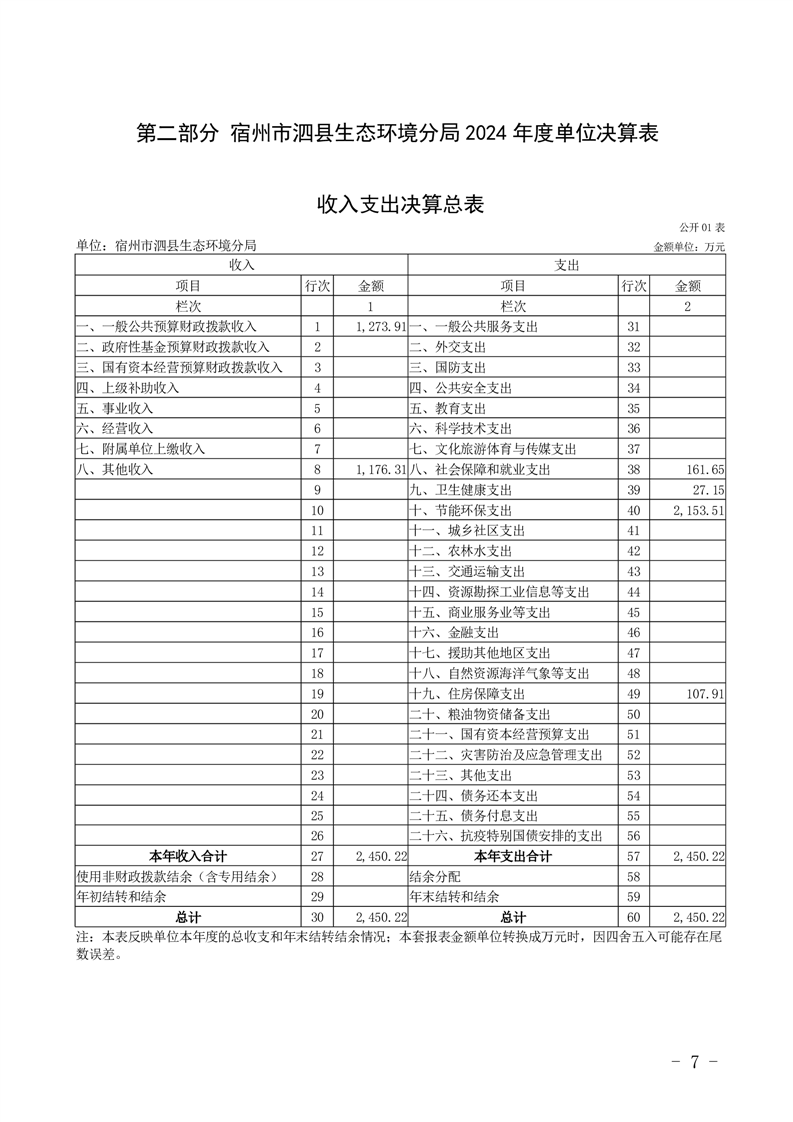 第二部分 宿州市泗县生态环境分局 2024 年度单位决算表

收入支出决算总表

公开 01 表

单位：宿州市泗县生态环境分局

金额单位：万元

| 收入 | | | 支出 | | |
|---|---|---|---|---|---|
| 项目 | 行次 | 金额 | 项目 | 行次 | 金额 |
| 栏次 | | 1 | 栏次 | | 2 |
| 一、一般公共预算财政拨款收入 | 1 | 1,273.91 | 一、一般公共服务支出 | 31 | |
| 二、政府性基金预算财政拨款收入 | 2 | | 二、外交支出 | 32 | |
| 三、国有资本经营预算财政拨款收入 | 3 | | 三、国防支出 | 33 | |
| 四、上级补助收入 | 4 | | 四、公共安全支出 | 34 | |
| 五、事业收入 | 5 | | 五、教育支出 | 35 | |
| 六、经营收入 | 6 | | 六、科学技术支出 | 36 | |
| 七、附属单位上缴收入 | 7 | | 七、文化旅游体育与传媒支出 | 37 | |
| 八、其他收入 | 8 | 1,176.31 | 八、社会保障和就业支出 | 38 | 161.65 |
| | 9 | | 九、卫生健康支出 | 39 | 27.15 |
| | 10 | | 十、节能环保支出 | 40 | 2,153.51 |
| | 11 | | 十一、城乡社区支出 | 41 | |
| | 12 | | 十二、农林水支出 | 42 | |
| | 13 | | 十三、交通运输支出 | 43 | |
| | 14 | | 十四、资源勘探工业信息等支出 | 44 | |
| | 15 | | 十五、商业服务业等支出 | 45 | |
| | 16 | | 十六、金融支出 | 46 | |
| | 17 | | 十七、援助其他地区支出 | 47 | |
| | 18 | | 十八、自然资源海洋气象等支出 | 48 | |
| | 19 | | 十九、住房保障支出 | 49 | 107.91 |
| | 20 | | 二十、粮油物资储备支出 | 50 | |
| | 21 | | 二十一、国有资本经营预算支出 | 51 | |
| | 22 | | 二十二、灾害防治及应急管理支出 | 52 | |
| | 23 | | 二十三、其他支出 | 53 | |
| | 24 | | 二十四、债务还本支出 | 54 | |
| | 25 | | 二十五、债务付息支出 | 55 | |
| | 26 | | 二十六、抗疫特别国债安排的支出 | 56 | |
| 本年收入合计 | 27 | 2,450.22 | 本年支出合计 | 57 | 2,450.22 |
| 使用非财政拨款结余（含专用结余） | 28 | | 结余分配 | 58 | |
| 年初结转和结余 | 29 | | 年末结转和结余 | 59 | |
| 总计 | 30 | 2,450.22 | 总计 | 60 | 2,450.22 |

注：本表反映单位本年度的总收支和年末结转结余情况；本套报表金额单位转换成万元时，因四舍五入可能存在尾数误差。

－ 7 －